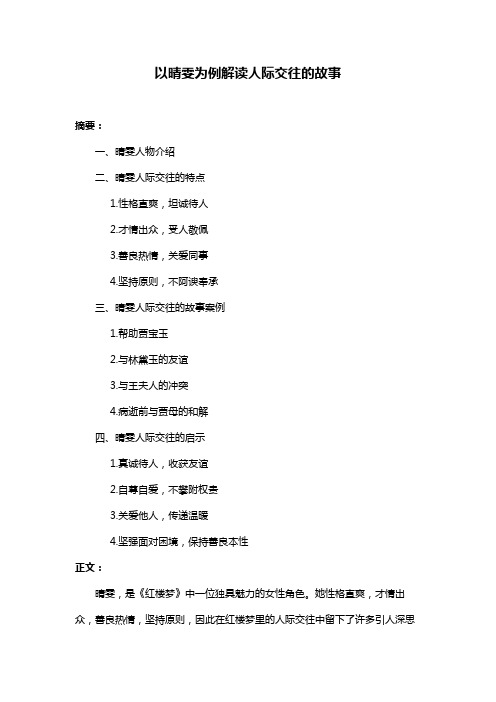 以晴雯为例解读人际交往的故事

摘要：

一、晴雯人物介绍

二、晴雯人际交往的特点

1.性格直爽，坦诚待人

2.才情出众，受人敬佩

3.善良热情，关爱同事

4.坚持原则，不阿谀奉承

三、晴雯人际交往的故事案例

1.帮助贾宝玉

2.与林黛玉的友谊

3.与王夫人的冲突

4.病逝前与贾母的和解

四、晴雯人际交往的启示

1.真诚待人，收获友谊

2.自尊自爱，不攀附权贵

3.关爱他人，传递温暖

4.坚强面对困境，保持善良本性

正文：

晴雯，是《红楼梦》中一位独具魅力的女性角色。她性格直爽，才情出众，善良热情，坚持原则，因此在红楼梦里的人际交往中留下了许多引人深思